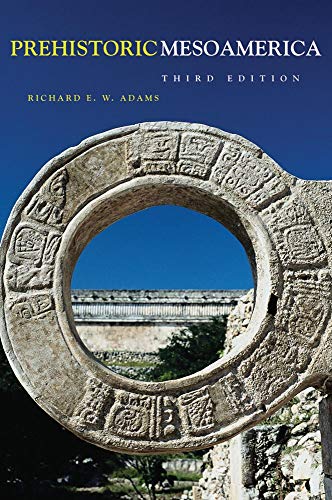 PREHISTORIC MESOAMERICA

THIRD EDITION

RICHARD E. W. ADAMS